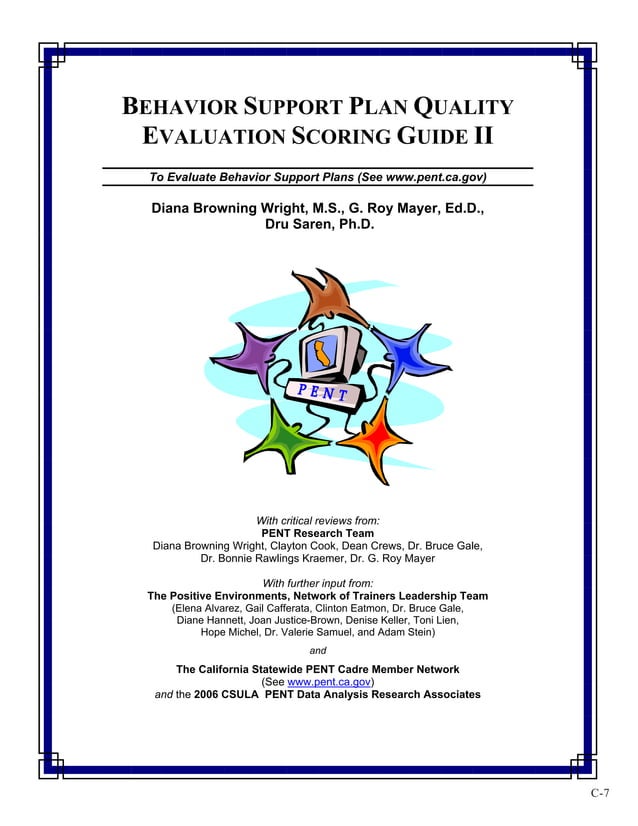 BEHAVIOR SUPPORT PLAN QUALITY EVALUATION SCORING GUIDE II

To Evaluate Behavior Support Plans (See www.pent.ca.gov)

Diana Browning Wright, M.S., G. Roy Mayer, Ed.D., Dru Saren, Ph.D.

PENT

With critical reviews from:
PENT Research Team
Diana Browning Wright, Clayton Cook, Dean Crews, Dr. Bruce Gale, Dr. Bonnie Rawlings Kraemer, Dr. G. Roy Mayer

With further input from:
The Positive Environments, Network of Trainers Leadership Team
(Elena Alvarez, Gail Cafferata, Clinton Eatmon, Dr. Bruce Gale, Diane Hannett, Joan Justice-Brown, Denise Keller, Toni Lien, Hope Michel, Dr. Valerie Samuel, and Adam Stein)

and

The California Statewide PENT Cadre Member Network
(See www.pent.ca.gov)
and the 2006 CSULA PENT Data Analysis Research Associates

C-7